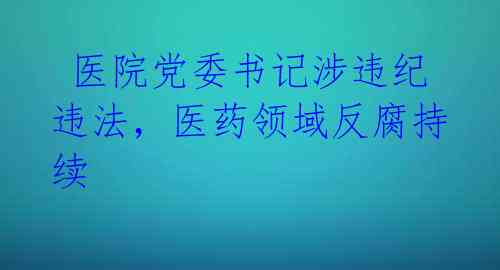 医院党委书记涉违纪违法，医药领域反腐持续